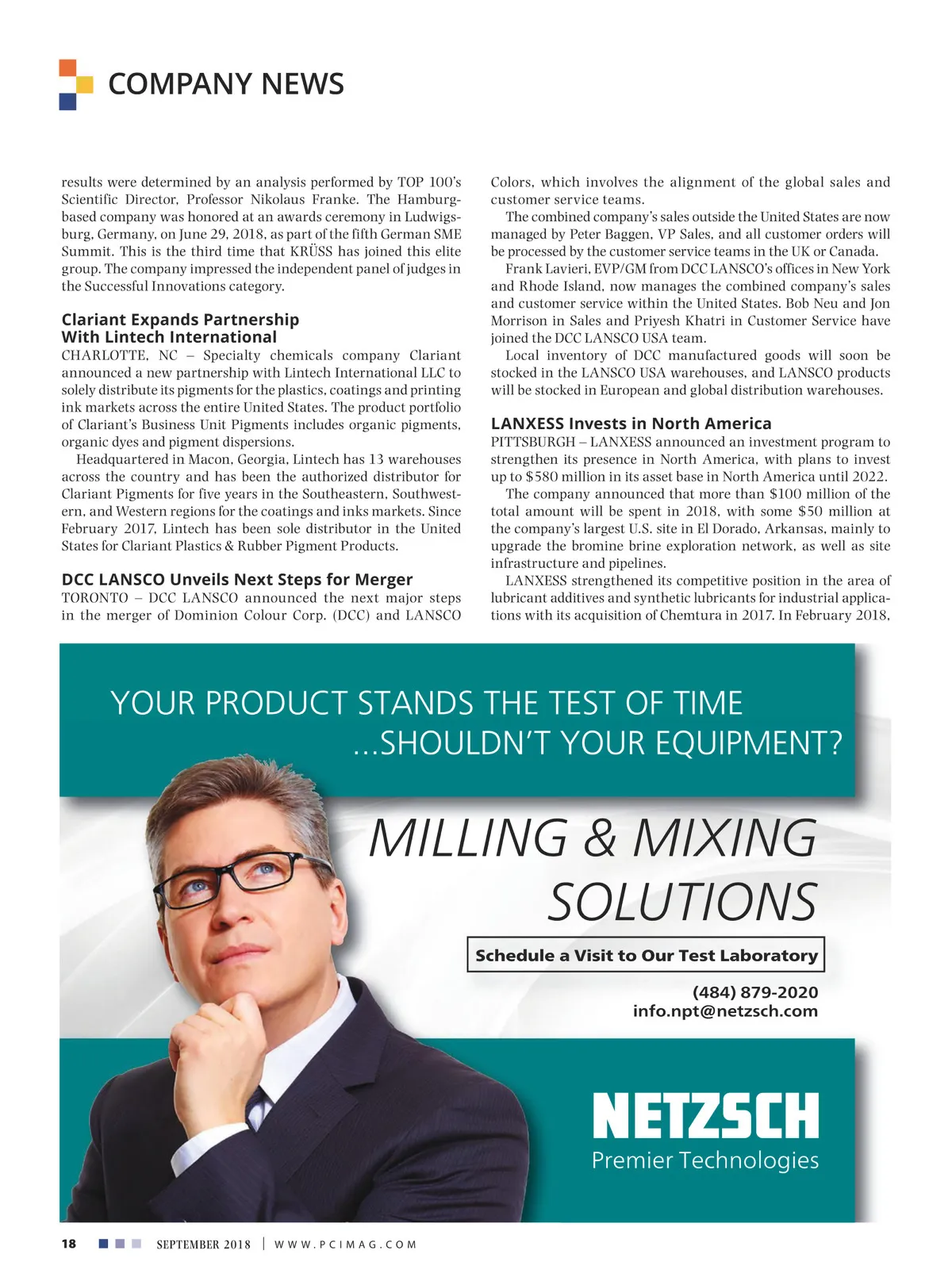 COMPANY NEWS

results were determined by an analysis performed by TOP 100's Scientific Director, Professor Nikolaus Franke. The Hamburg-based company was honored at an awards ceremony in Ludwigsburg, Germany, on June 29, 2018, as part of the fifth German SME Summit. This is the third time that KRÜSS has joined this elite group. The company impressed the independent panel of judges in the Successful Innovations category.

Clariant Expands Partnership With Lintech International
CHARLOTTE, NC – Specialty chemicals company Clariant announced a new partnership with Lintech International LLC to solely distribute its pigments for the plastics, coatings and printing ink markets across the entire United States. The product portfolio of Clariant's Business Unit Pigments includes organic pigments, organic dyes and pigment dispersions.

Headquartered in Macon, Georgia, Lintech has 13 warehouses across the country and has been the authorized distributor for Clariant Pigments for five years in the Southeastern, Southwestern, and Western regions for the coatings and inks markets. Since February 2017, Lintech has been sole distributor in the United States for Clariant Plastics & Rubber Pigment Products.

DCC LANSCO Unveils Next Steps for Merger
TORONTO – DCC LANSCO announced the next major steps in the merger of Dominion Colour Corp. (DCC) and LANSCO Colors, which involves the alignment of the global sales and customer service teams.

The combined company's sales outside the United States are now managed by Peter Baggen, VP Sales, and all customer orders will be processed by the customer service teams in the UK or Canada.

Frank Lavieri, EVP/GM from DCC LANSCO's offices in New York and Rhode Island, now manages the combined company's sales and customer service within the United States. Bob Neu and Jon Morrison in Sales and Priyesh Khatri in Customer Service have joined the DCC LANSCO USA team.

Local inventory of DCC manufactured goods will soon be stocked in the LANSCO USA warehouses, and LANSCO products will be stocked in European and global distribution warehouses.

LANXESS Invests in North America
PITTSBURGH – LANXESS announced an investment program to strengthen its presence in North America, with plans to invest up to $580 million in its asset base in North America until 2022.

The company announced that more than $100 million of the total amount will be spent in 2018, with some $50 million at the company's largest U.S. site in El Dorado, Arkansas, mainly to upgrade the bromine brine exploration network, as well as site infrastructure and pipelines.

LANXESS strengthened its competitive position in the area of lubricant additives and synthetic lubricants for industrial applications with its acquisition of Chemtura in 2017. In February 2018,

YOUR PRODUCT STANDS THE TEST OF TIME
...SHOULDN'T YOUR EQUIPMENT?

MILLING & MIXING SOLUTIONS

Schedule a Visit to Our Test Laboratory

(484) 879-2020
info.npt@netzsch.com

NETZSCH
Premier Technologies

18 SEPTEMBER 2018 | WWW.PCIMAG.COM